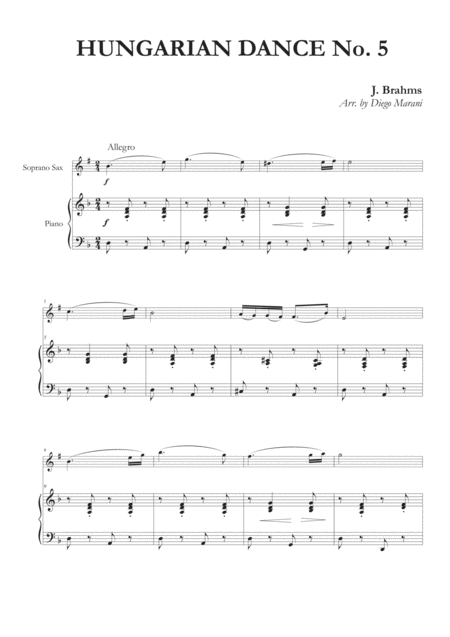 HUNGARIAN DANCE No. 5

J. Brahms
Arr. by Diego Marani

Allegro

Soprano Sax

$f$

Piano

$f$

5

5

9

9